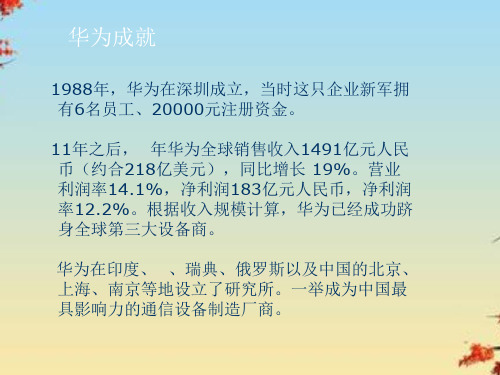 华为成就

1988年，华为在深圳成立，当时这只企业新军拥有6名员工、20000元注册资金。

11年之后，　年华为全球销售收入1491亿元人民币（约合218亿美元），同比增长 19%。营业利润率14.1%，净利润183亿元人民币，净利润率12.2%。根据收入规模计算，华为已经成功跻身全球第三大设备商。

华为在印度、　、瑞典、俄罗斯以及中国的北京、上海、南京等地设立了研究所。一举成为中国最具影响力的通信设备制造厂商。